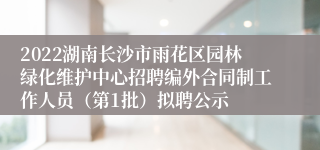 2022湖南长沙市雨花区园林绿化维护中心招聘编外合同制工作人员（第1批）拟聘公示